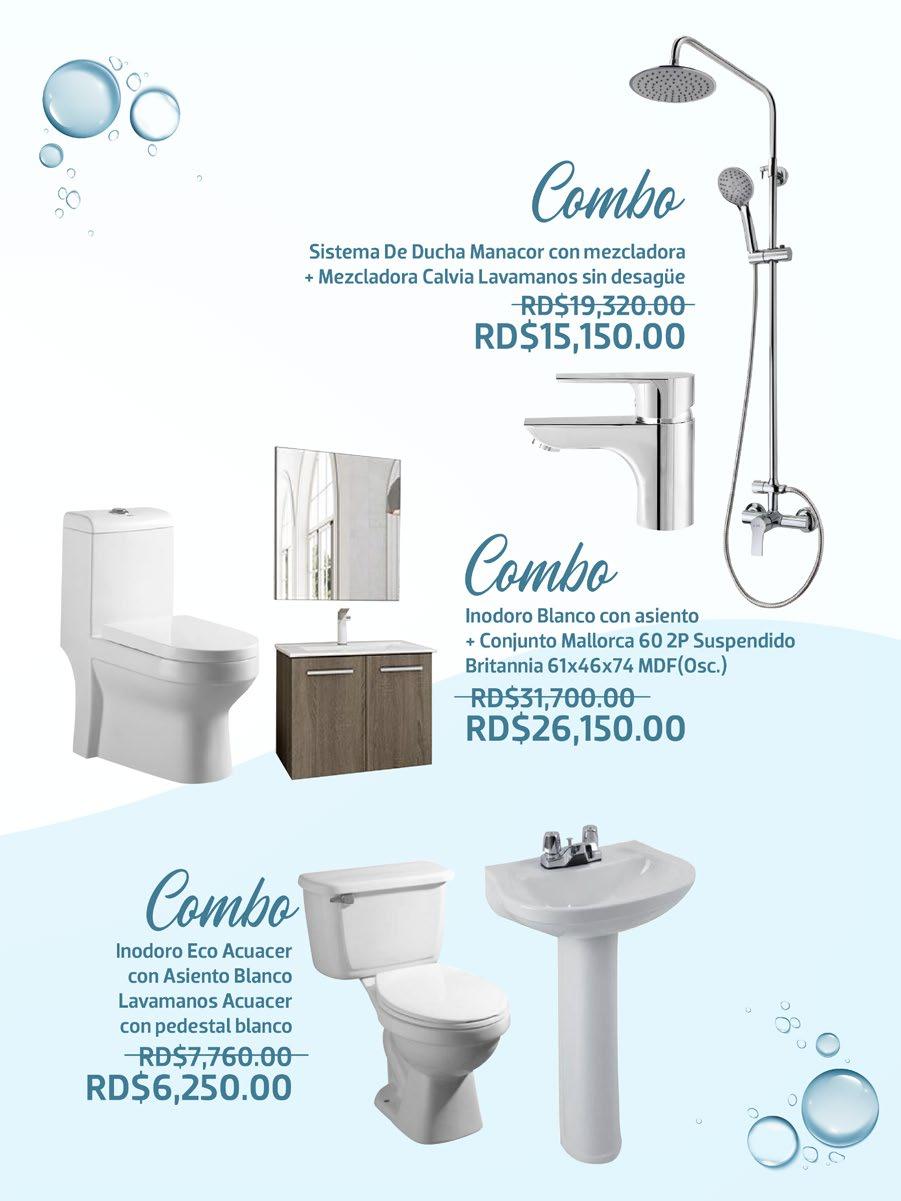 Combo

Sistema De Ducha Manacor con mezcladora
+ Mezcladora Calvia Lavamanos sin desagüe

RD$19,320.00
RD$15,150.00

Combo

Inodoro Blanco con asiento
+ Conjunto Mallorca 60 2P Suspendido
Britannia 61x46x74 MDF(Osc.)

RD$31,700.00
RD$26,150.00

Combo

Inodoro Eco Acuacer
con Asiento Blanco
Lavamanos Acuacer
con pedestal blanco

RD$7,760.00
RD$6,250.00